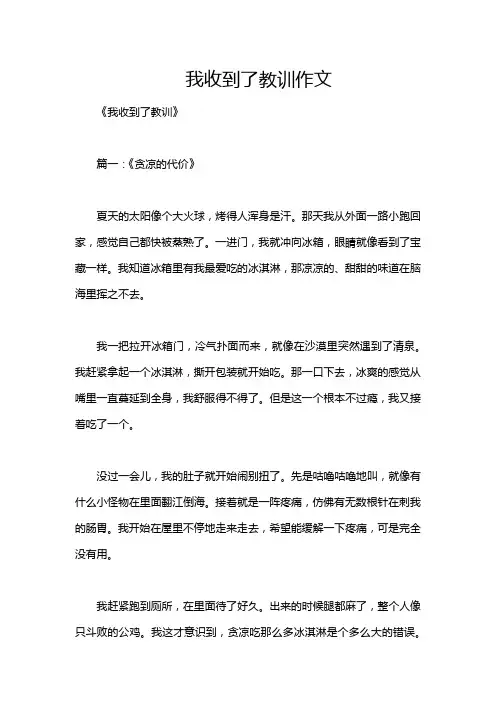 我收到了教训作文

《我收到了教训》

篇一：《贪凉的代价》

夏天的太阳像个大火球，烤得人浑身是汗。那天我从外面一路小跑回家，感觉自己都快被蒸熟了。一进门，我就冲向冰箱，眼睛就像看到了宝藏一样。我知道冰箱里有我最爱吃的冰淇淋，那凉凉的、甜甜的味道在脑海里挥之不去。

我一把拉开冰箱门，冷气扑面而来，就像在沙漠里突然遇到了清泉。我赶紧拿起一个冰淇淋，撕开包装就开始吃。那一口下去，冰爽的感觉从嘴里一直蔓延到全身，我舒服得不得了。但是这一个根本不过瘾，我又接着吃了一个。

没过一会儿，我的肚子就开始闹别扭了。先是咕噜咕噜地叫，就像有什么小怪物在里面翻江倒海。接着就是一阵疼痛，仿佛有无数根针在刺我的肠胃。我开始在屋里不停地走来走去，希望能缓解一下疼痛，可是完全没有用。

我赶紧跑到厕所，在里面待了好久。出来的时候腿都麻了，整个人像只斗败的公鸡。我这才意识到，贪凉吃那么多冰淇淋是个多么大的错误。